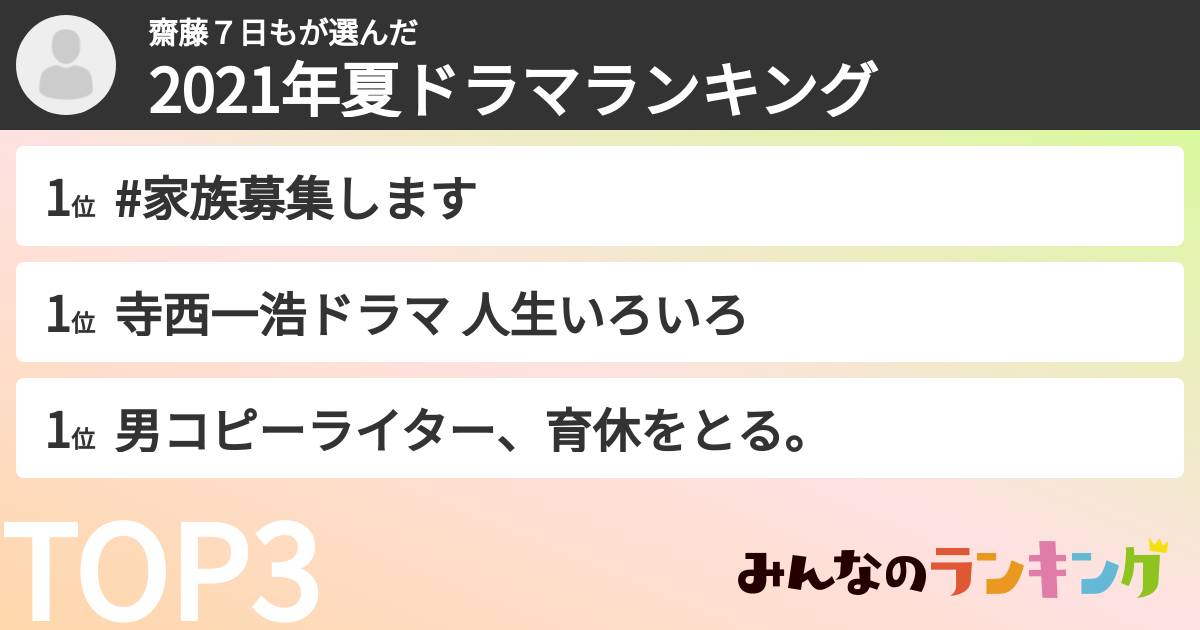 齋藤７日もが選んだ
2021年夏ドラマランキング

1位 #家族募集します

1位 寺西一浩ドラマ 人生いろいろ

1位 男コピーライター、育休をとる。

TOP3

みんなのランキング